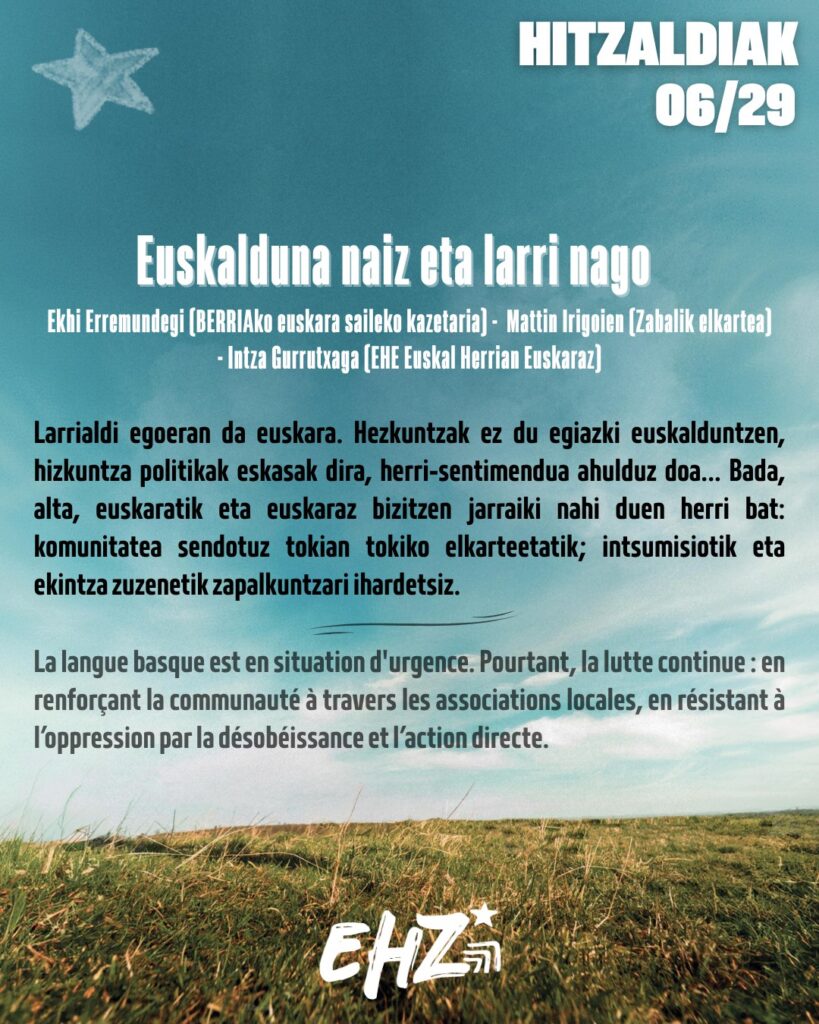 HITZALDIAK
06/29

Euskalduna naiz eta larri nago

Ekhi Erremundegi (BERRIAko euskara saileko kazetaria) - Mattin Irigoien (Zabalik elkartea) - Intza Gurrutxaga (EHE Euskal Herrian Euskaraz)

Larrialdi egoeran da euskara. Hezkuntzak ez du egiazki euskalduntzen, hizkuntza politikak eskasak dira, herri-sentimendua ahulduz doa... Bada, alta, euskaratik eta euskaraz bizitzen jarraiki nahi duen herri bat: komunitatea sendotuz tokian tokiko elkarteetatik; intsumisiotik eta ekintza zuzenetik zapalkuntzari ihardetsiz.

La langue basque est en situation d'urgence. Pourtant, la lutte continue : en renforçant la communauté à travers les associations locales, en résistant à l'oppression par la désobéissance et l'action directe.

EHZ